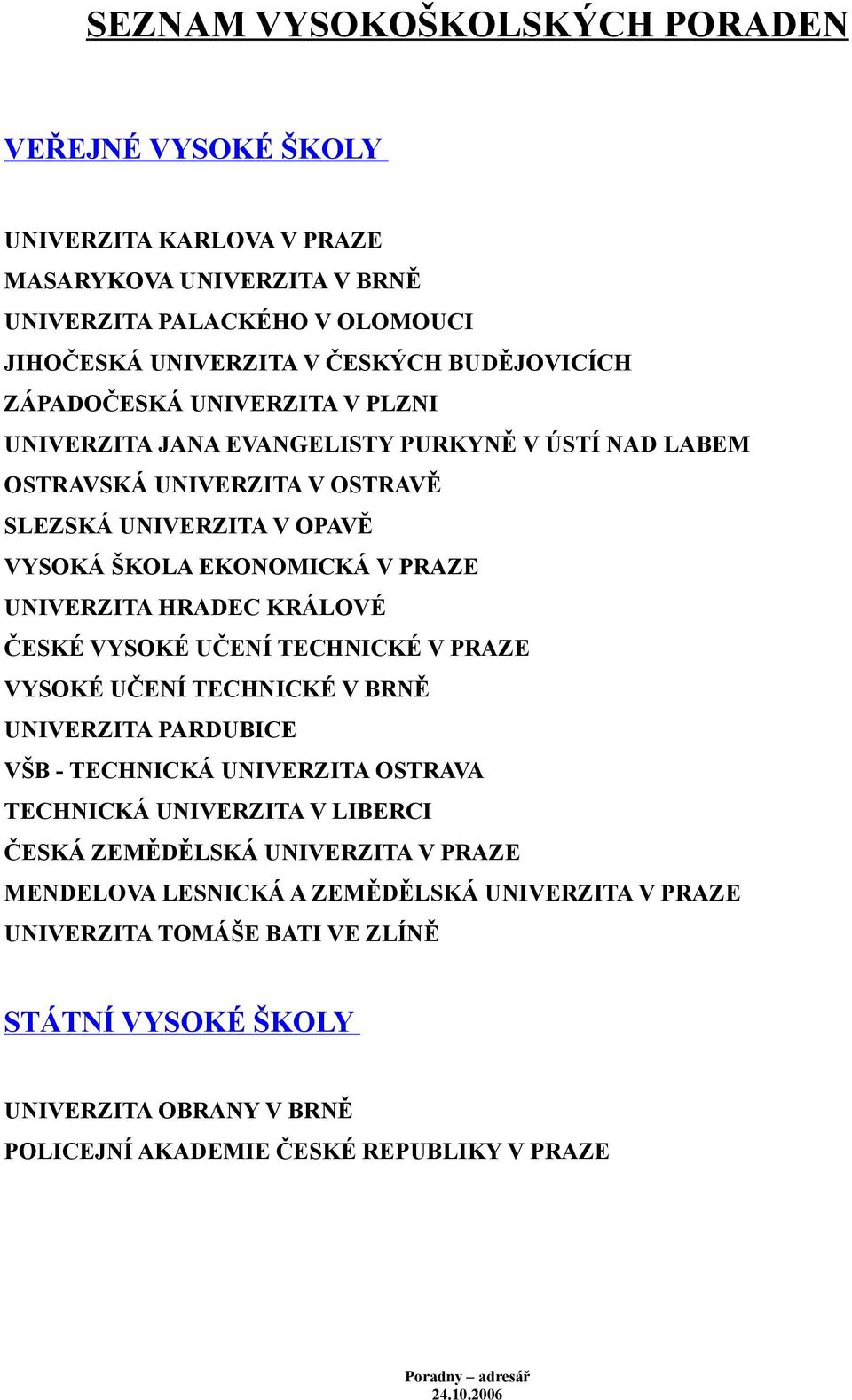 SEZNAM VYSOKOŠKOLSKÝCH PORADEN

VEŘEJNÉ VYSOKÉ ŠKOLY

UNIVERZITA KARLOVA V PRAZE
MASARYKOVA UNIVERZITA V BRNĚ
UNIVERZITA PALACKÉHO V OLOMOUCI
JIHOČESKÁ UNIVERZITA V ČESKÝCH BUDĚJOVICÍCH
ZÁPADOČESKÁ UNIVERZITA V PLZNI
UNIVERZITA JANA EVANGELISTY PURKYNĚ V ÚSTÍ NAD LABEM
OSTRAVSKÁ UNIVERZITA V OSTRAVĚ
SLEZSKÁ UNIVERZITA V OPAVĚ
VYSOKÁ ŠKOLA EKONOMICKÁ V PRAZE
UNIVERZITA HRADEC KRÁLOVÉ
ČESKÉ VYSOKÉ UČENÍ TECHNICKÉ V PRAZE
VYSOKÉ UČENÍ TECHNICKÉ V BRNĚ
UNIVERZITA PARDUBICE
VŠB - TECHNICKÁ UNIVERZITA OSTRAVA
TECHNICKÁ UNIVERZITA V LIBERCI
ČESKÁ ZEMĚDĚLSKÁ UNIVERZITA V PRAZE
MENDELOVA LESNICKÁ A ZEMĚDĚLSKÁ UNIVERZITA V PRAZE
UNIVERZITA TOMÁŠE BATI VE ZLÍNĚ

STÁTNÍ VYSOKÉ ŠKOLY

UNIVERZITA OBRANY V BRNĚ
POLICEJNÍ AKADEMIE ČESKÉ REPUBLIKY V PRAZE

Poradny – adresář
24.10.2006